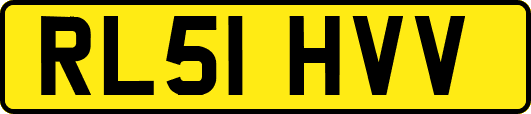 RL51 HVV